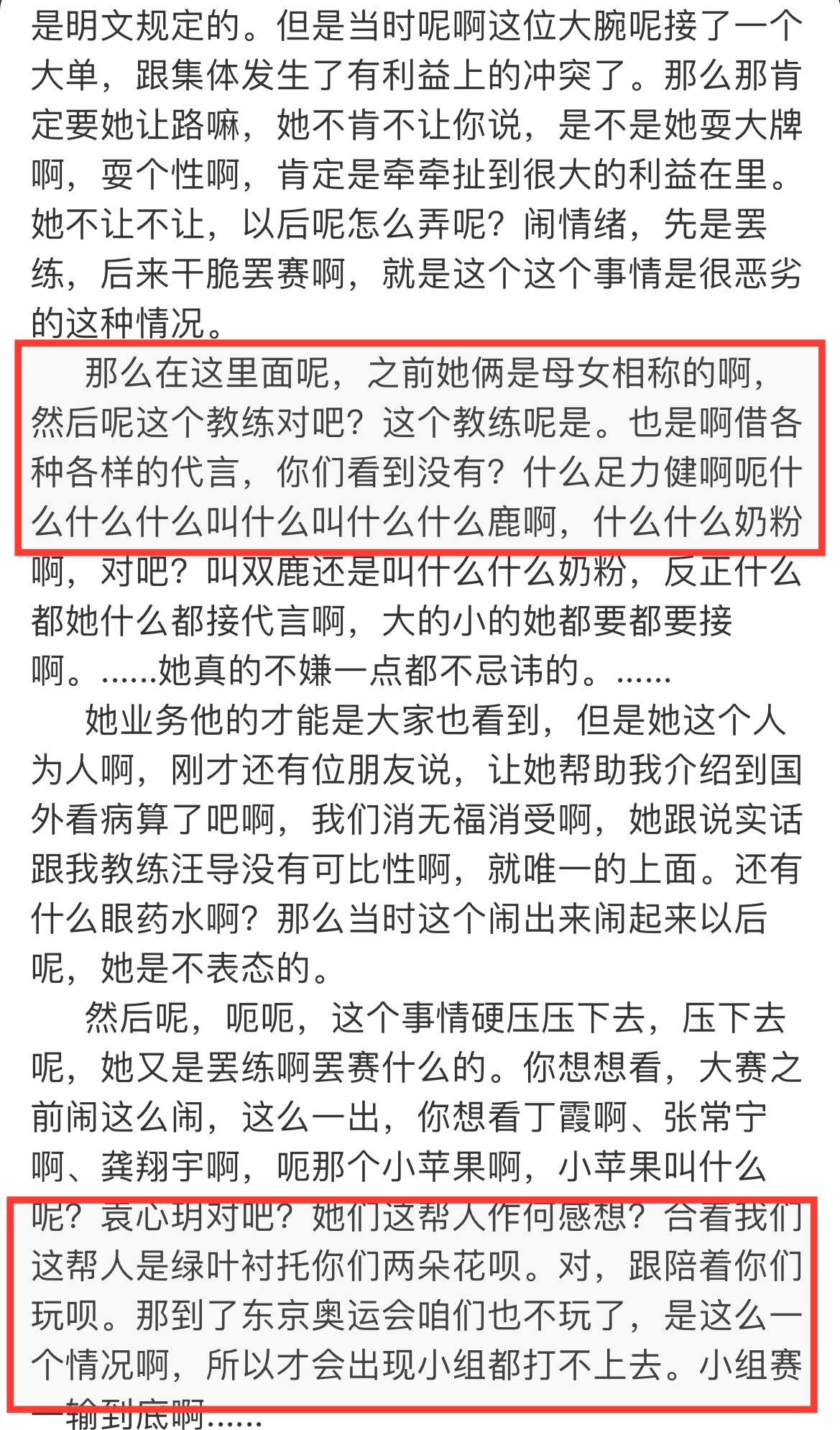 是明文规定的。但是当时呢啊这位大腕呢接了一个大单，跟集体发生了有利益上的冲突了。那么那肯定要她让路嘛，她不肯不让你说，是不是她耍大牌啊，耍个性啊，肯定是牵牵扯到很大的利益在里。她不让不让，以后呢怎么弄呢？闹情绪，先是罢练，后来干脆罢赛啊，就是这个这个事情是很恶劣的这种情况。

那么在这里面呢，之前她俩是母女相称的啊，然后呢这个教练对吧？这个教练呢是。也是啊借各种各样的代言，你们看到没有？什么足力健啊呃什么什么什么叫什么叫什么什么鹿啊，什么什么奶粉啊，对吧？叫双鹿还是叫什么什么奶粉，反正什么都她什么都接代言啊，大的小的她都要都要接啊。......她真的不嫌一点都不忌讳的。......

她业务他的才能是大家也看到，但是她这个人为人啊，刚才还有位朋友说，让她帮助我介绍到国外看病算了吧啊，我们消无福消受啊，她跟说实话跟我教练汪导没有可比性啊，就唯一的上面。还有什么眼药水啊？那么当时这个闹出来闹起来以后呢，她是不表态的。

然后呢，呃呃，这个事情硬压压下去，压下去呢，她又是罢练啊罢赛什么的。你想想看，大赛之前闹这么闹，这么一出，你想看丁霞啊、张常宁啊、龚翔宇啊，呃那个小苹果啊，小苹果叫什么呢？袁心玥对吧？她们这帮人作何感想？合着我们这帮人是绿叶衬托你们两朵花呗。对，跟陪着你们玩呗。那到了东京奥运会咱们也不玩了，是这么一个情况啊，所以才会出现小组都打不上去。小组赛一输到底啊......